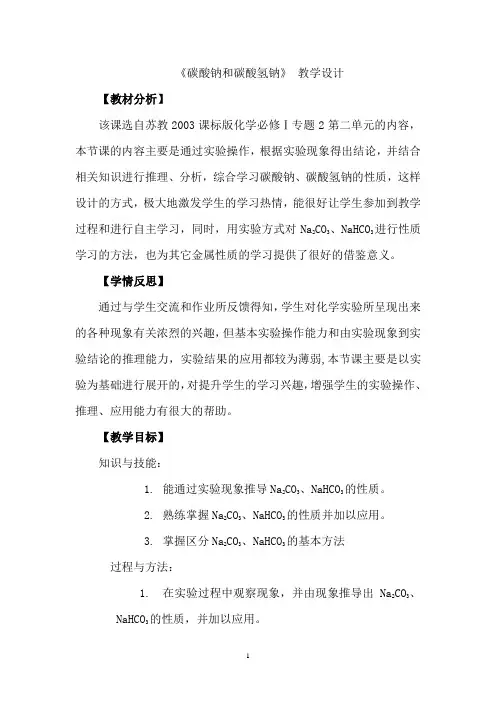 《碳酸钠和碳酸氢钠》 教学设计

【教材分析】

该课选自苏教 2003 课标版化学必修Ⅰ专题 2 第二单元的内容，本节课的内容主要是通过实验操作，根据实验现象得出结论，并结合相关知识进行推理、分析，综合学习碳酸钠、碳酸氢钠的性质，这样设计的方式，极大地激发学生的学习热情，能很好让学生参加到教学过程和进行自主学习，同时，用实验方式对 $Na_2CO_3$、$NaHCO_3$进行性质学习的方法，也为其它金属性质的学习提供了很好的借鉴意义。

【学情反思】

通过与学生交流和作业所反馈得知，学生对化学实验所呈现出来的各种现象有关浓烈的兴趣，但基本实验操作能力和由实验现象到实验结论的推理能力，实验结果的应用都较为薄弱，本节课主要是以实验为基础进行展开的，对提升学生的学习兴趣，增强学生的实验操作、推理、应用能力有很大的帮助。

【教学目标】

知识与技能：

1. 能通过实验现象推导 $Na_2CO_3$、$NaHCO_3$的性质。

2. 熟练掌握 $Na_2CO_3$、$NaHCO_3$的性质并加以应用。

3. 掌握区分 $Na_2CO_3$、$NaHCO_3$的基本方法

过程与方法：

1. 在实验过程中观察现象，并由现象推导出 $Na_2CO_3$、$NaHCO_3$的性质，并加以应用。

1